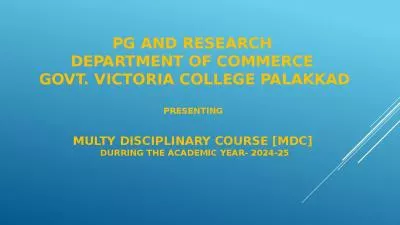 PG AND RESEARCH
DEPARTMENT OF COMMERCE
GOVT. VICTORIA COLLEGE PALAKKAD

PRESENTING

MULTY DISCIPLINARY COURSE [MDC]
DURRING THE ACADEMIC YEAR- 2024-25